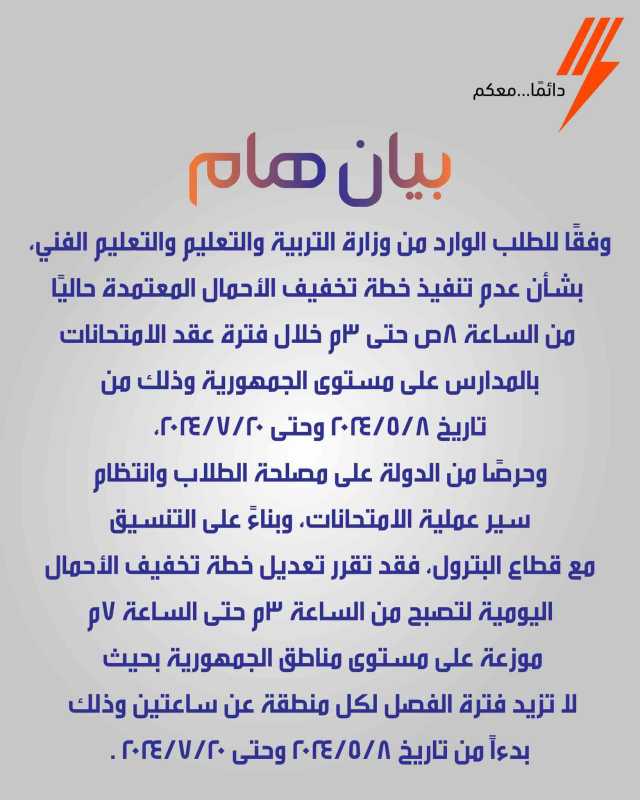 دائمًا...معكم

بيان هام

وفقًا للطلب الوارد من وزارة التربية والتعليم والتعليم الفني، بشأن عدم تنفيذ خطة تخفيف الأحمال المعتمدة حاليًا من الساعة ٨ص حتى ٣م خلال فترة عقد الامتحانات بالمدارس على مستوى الجمهورية وذلك من تاريخ ٢٠٢٤/٥/٨ وحتى ٢٠٢٤/٧/٢٠،

وحرصًا من الدولة على مصلحة الطلاب وانتظام سير عملية الامتحانات، وبناءً على التنسيق مع قطاع البترول، فقد تقرر تعديل خطة تخفيف الأحمال اليومية لتصبح من الساعة ٣م حتى الساعة ٧م موزعة على مستوى مناطق الجمهورية بحيث لا تزيد فترة الفصل لكل منطقة عن ساعتين وذلك بدءاً من تاريخ ٢٠٢٤/٥/٨ وحتى ٢٠٢٤/٧/٢٠ .